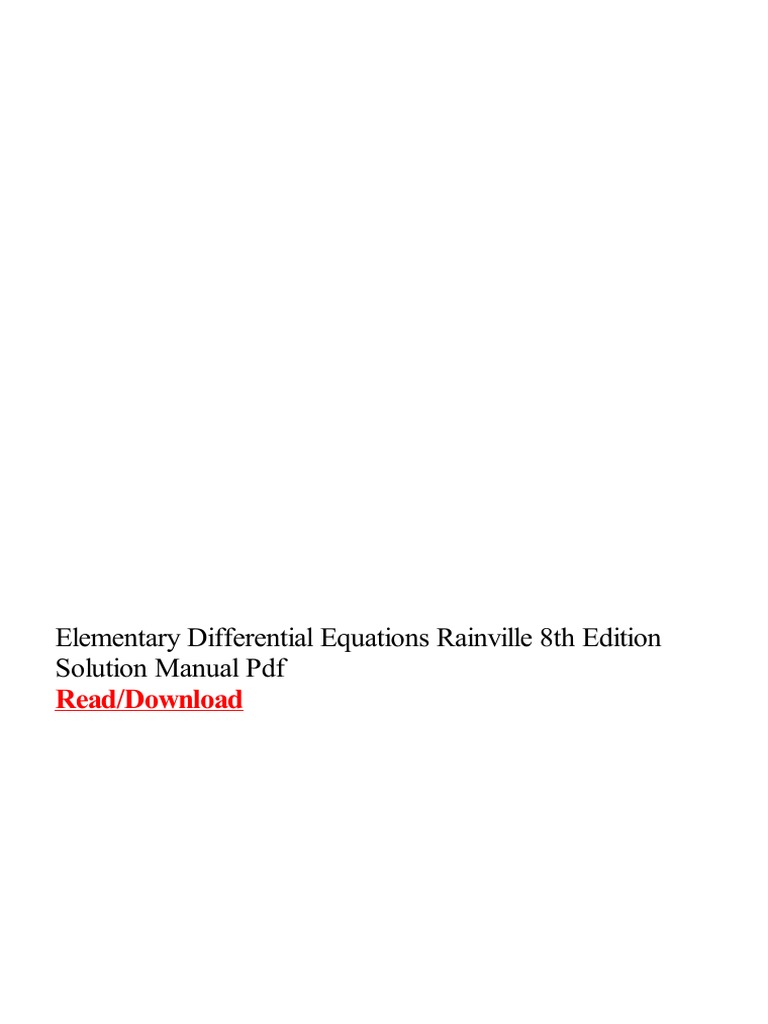 Elementary Differential Equations Rainville 8th Edition Solution Manual Pdf

Read/Download